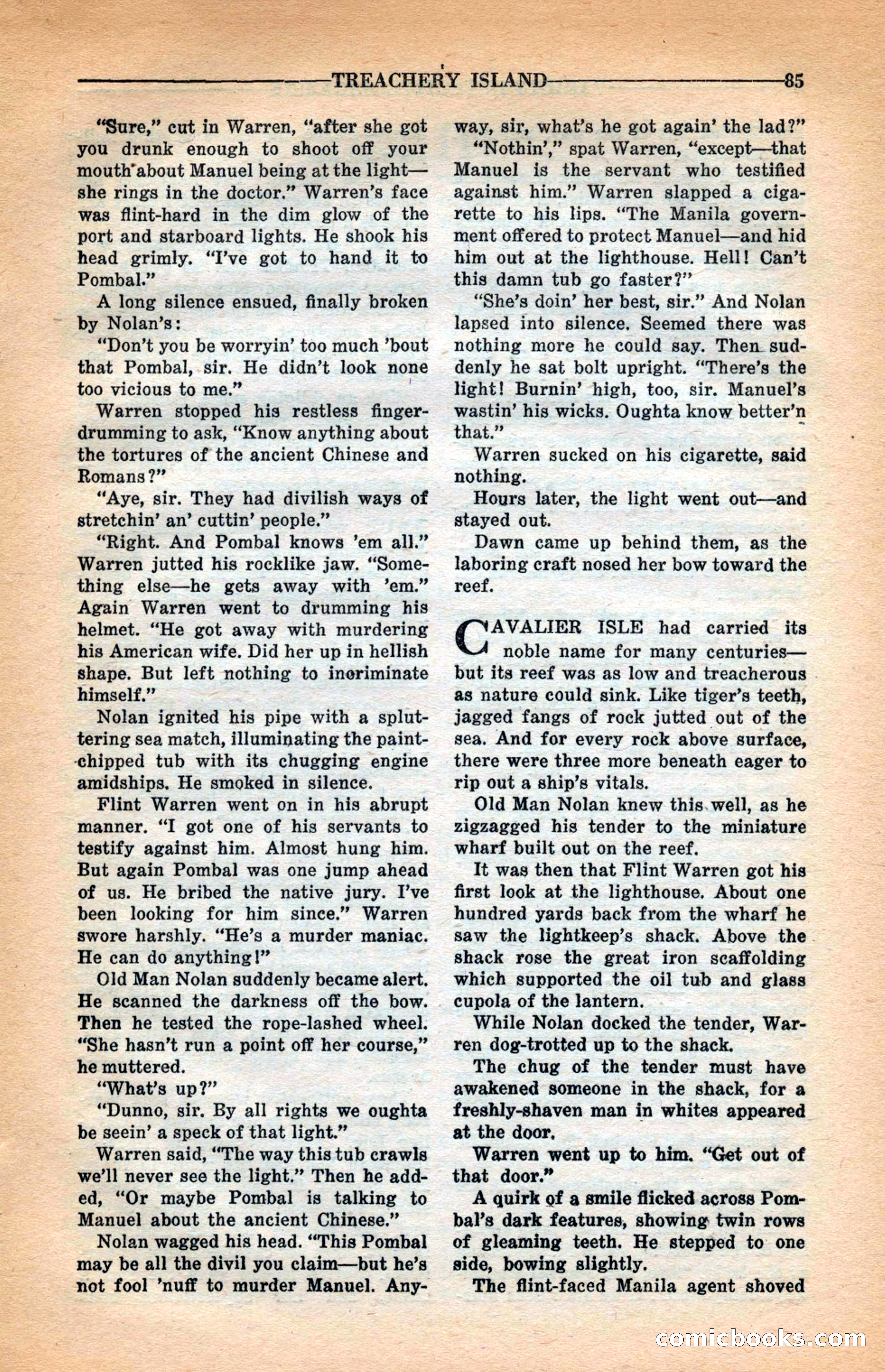 TREACHERY ISLAND 85

"Sure," cut in Warren, "after she got you drunk enough to shoot off your mouth about Manuel being at the light—she rings in the doctor." Warren's face was flint-hard in the dim glow of the port and starboard lights. He shook his head grimly. "I've got to hand it to Pombal."

A long silence ensued, finally broken by Nolan's:

"Don't you be worryin' too much 'bout that Pombal, sir. He didn't look none too vicious to me."

Warren stopped his restless finger-drumming to ask, "Know anything about the tortures of the ancient Chinese and Romans?"

"Aye, sir. They had divilish ways of stretchin' an' cuttin' people."

"Right. And Pombal knows 'em all." Warren jutted his rocklike jaw. "Something else—he gets away with 'em." Again Warren went to drumming his helmet. "He got away with murdering his American wife. Did her up in hellish shape. But left nothing to incriminate himself."

Nolan ignited his pipe with a spluttering sea match, illuminating the paint-chipped tub with its chugging engine amidships. He smoked in silence.

Flint Warren went on in his abrupt manner. "I got one of his servants to testify against him. Almost hung him. But again Pombal was one jump ahead of us. He bribed the native jury. I've been looking for him since." Warren swore harshly. "He's a murder maniac. He can do anything!"

Old Man Nolan suddenly became alert. He scanned the darkness off the bow. Then he tested the rope-lashed wheel. "She hasn't run a point off her course," he muttered.

"What's up?"

"Dunno, sir. By all rights we oughta be seein' a speck of that light."

Warren said, "The way this tub crawls we'll never see the light." Then he added, "Or maybe Pombal is talking to Manuel about the ancient Chinese."

Nolan wagged his head. "This Pombal may be all the divil you claim—but he's not fool 'nuff to murder Manuel. Anyway, sir, what's he got again' the lad?"

"Nothin'," spat Warren, "except—that Manuel is the servant who testified against him." Warren slapped a cigarette to his lips. "The Manila government offered to protect Manuel—and hid him out at the lighthouse. Hell! Can't this damn tub go faster?"

"She's doin' her best, sir." And Nolan lapsed into silence. Seemed there was nothing more he could say. Then suddenly he sat bolt upright. "There's the light! Burnin' high, too, sir. Manuel's wastin' his wicks. Oughta know better'n that."

Warren sucked on his cigarette, said nothing.

Hours later, the light went out—and stayed out.

Dawn came up behind them, as the laboring craft nosed her bow toward the reef.

CAVALIER ISLE had carried its noble name for many centuries—but its reef was as low and treacherous as nature could sink. Like tiger's teeth, jagged fangs of rock jutted out of the sea. And for every rock above surface, there were three more beneath eager to rip out a ship's vitals.

Old Man Nolan knew this well, as he zigzagged his tender to the miniature wharf built out on the reef.

It was then that Flint Warren got his first look at the lighthouse. About one hundred yards back from the wharf he saw the lightkeep's shack. Above the shack rose the great iron scaffolding which supported the oil tub and glass cupola of the lantern.

While Nolan docked the tender, Warren dog-trotted up to the shack.

The chug of the tender must have awakened someone in the shack, for a freshly-shaven man in whites appeared at the door.

Warren went up to him. "Get out of that door."

A quirk of a smile flicked across Pombal's dark features, showing twin rows of gleaming teeth. He stepped to one side, bowing slightly.

The flint-faced Manila agent shoved

comicbooks.com